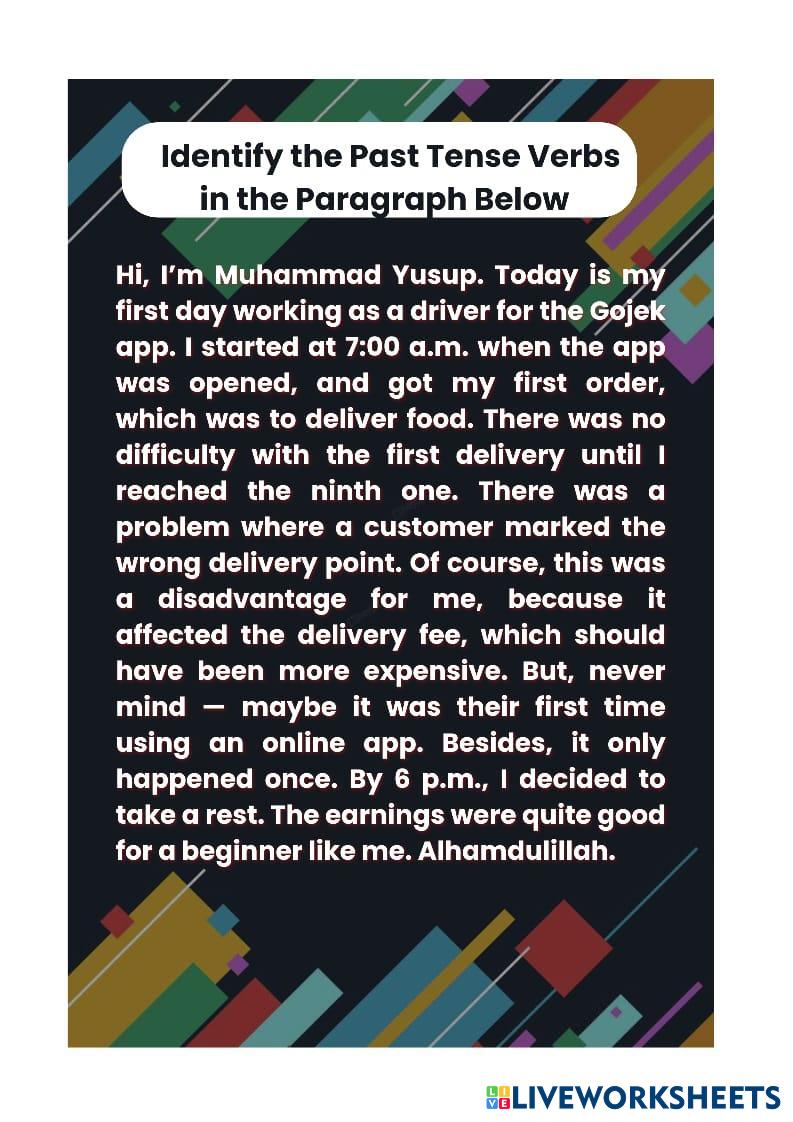 Identify the Past Tense Verbs in the Paragraph Below

Hi, I'm Muhammad Yusup. Today is my first day working as a driver for the Gojek app. I started at 7:00 a.m. when the app was opened, and got my first order, which was to deliver food. There was no difficulty with the first delivery until I reached the ninth one. There was a problem where a customer marked the wrong delivery point. Of course, this was a disadvantage for me, because it affected the delivery fee, which should have been more expensive. But, never mind — maybe it was their first time using an online app. Besides, it only happened once. By 6 p.m., I decided to take a rest. The earnings were quite good for a beginner like me. Alhamdulillah.

LIVEWORKSHEETS